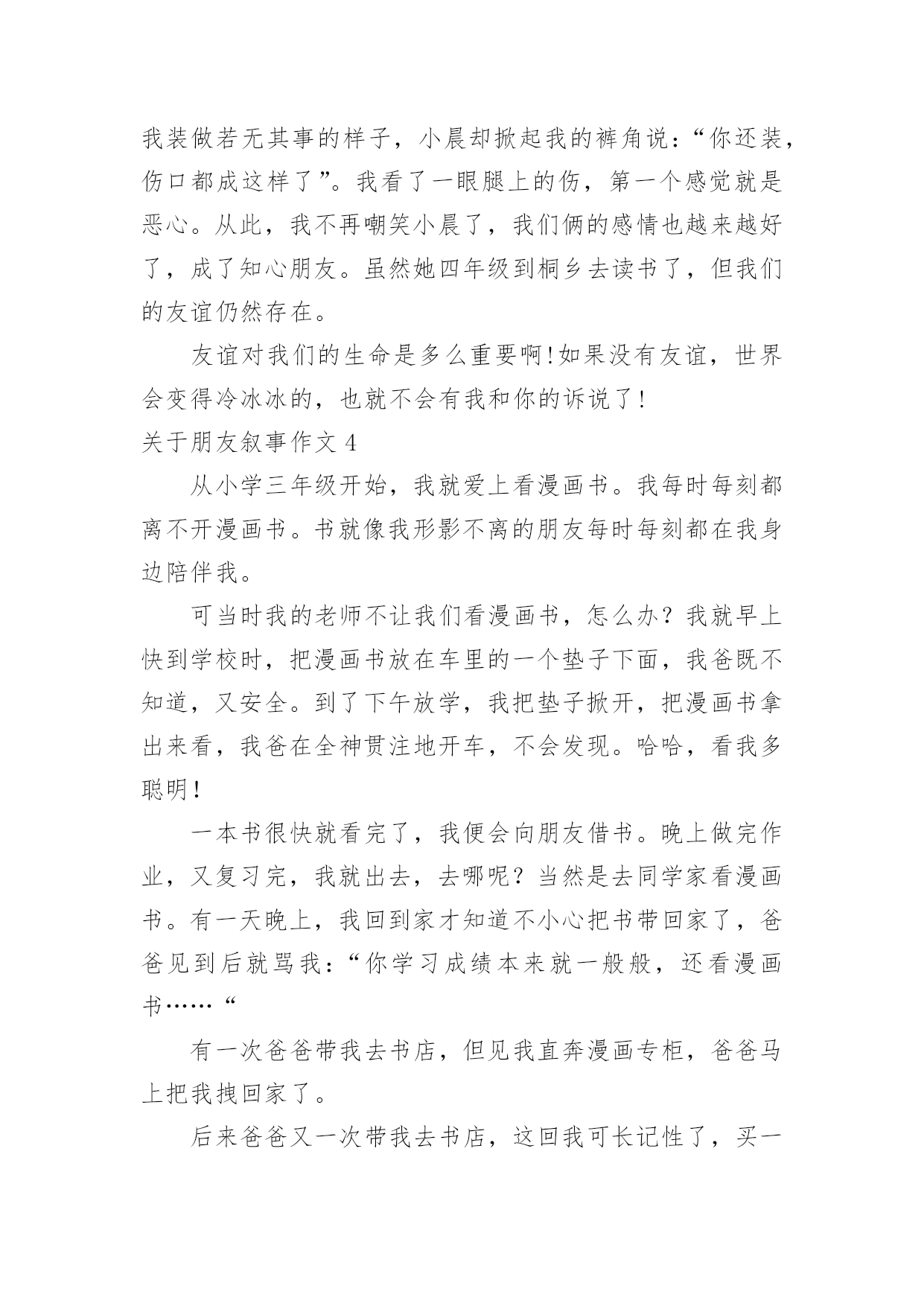 我装做若无其事的样子，小晨却掀起我的裤角说：“你还装，伤口都成这样了”。我看了一眼腿上的伤，第一个感觉就是恶心。从此，我不再嘲笑小晨了，我们俩的感情也越来越好了，成了知心朋友。虽然她四年级到桐乡去读书了，但我们的友谊仍然存在。

友谊对我们的生命是多么重要啊!如果没有友谊，世界会变得冷冰冰的，也就不会有我和你的诉说了!

关于朋友叙事作文 4

从小学三年级开始，我就爱上看漫画书。我每时每刻都离不开漫画书。书就像我形影不离的朋友每时每刻都在我身边陪伴我。

可当时我的老师不让我们看漫画书，怎么办？我就早上快到学校时，把漫画书放在车里的一个垫子下面，我爸既不知道，又安全。到了下午放学，我把垫子掀开，把漫画书拿出来看，我爸在全神贯注地开车，不会发现。哈哈，看我多聪明!

一本书很快就看完了，我便会向朋友借书。晚上做完作业，又复习完，我就出去，去哪呢？当然是去同学家看漫画书。有一天晚上，我回到家才知道不小心把书带回家了，爸爸见到后就骂我：“你学习成绩本来就一般般，还看漫画书……“

有一次爸爸带我去书店，但见我直奔漫画专柜，爸爸马上把我拽回家了。

后来爸爸又一次带我去书店，这回我可长记性了，买一